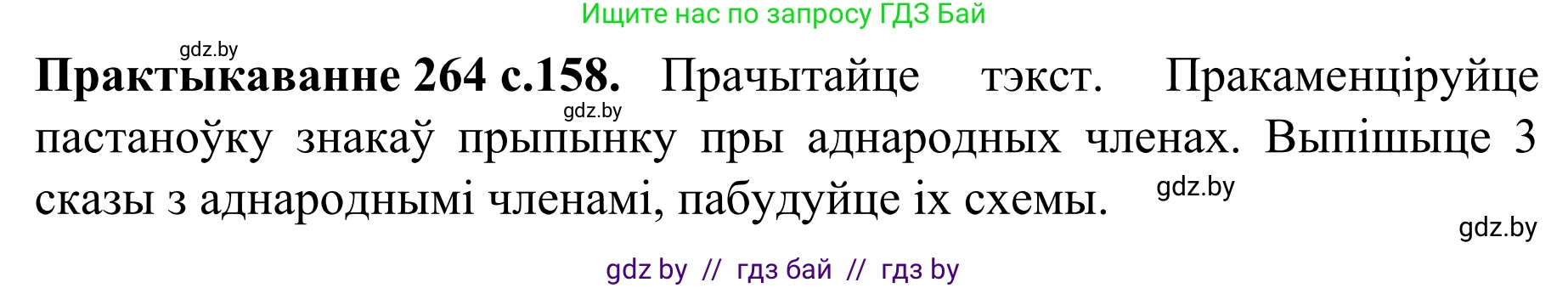 Ищите нас по запросу ГДЗ Бай

gdz.by

**Практыкаванне 264 с.158.** Прачытайце тэкст. Пракаменціруйце пастаноўку знакаў прыпынку пры аднародных членах. Выпішыце 3 сказы з аднароднымі членамі, пабудуйце іх схемы.

gdz.by

gdz.by

gdz.by

gdz by // гдз бай // гдз by